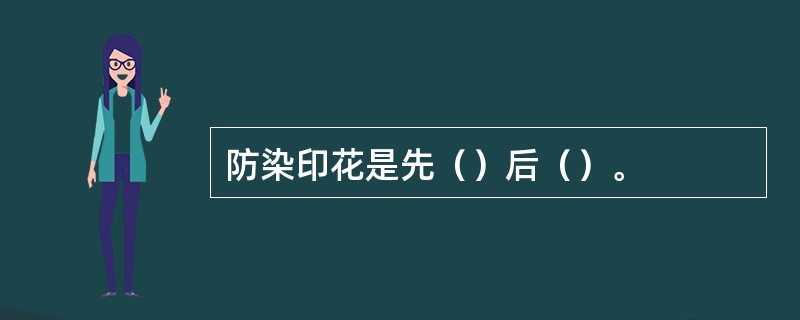 防染印花是先（）后（）。